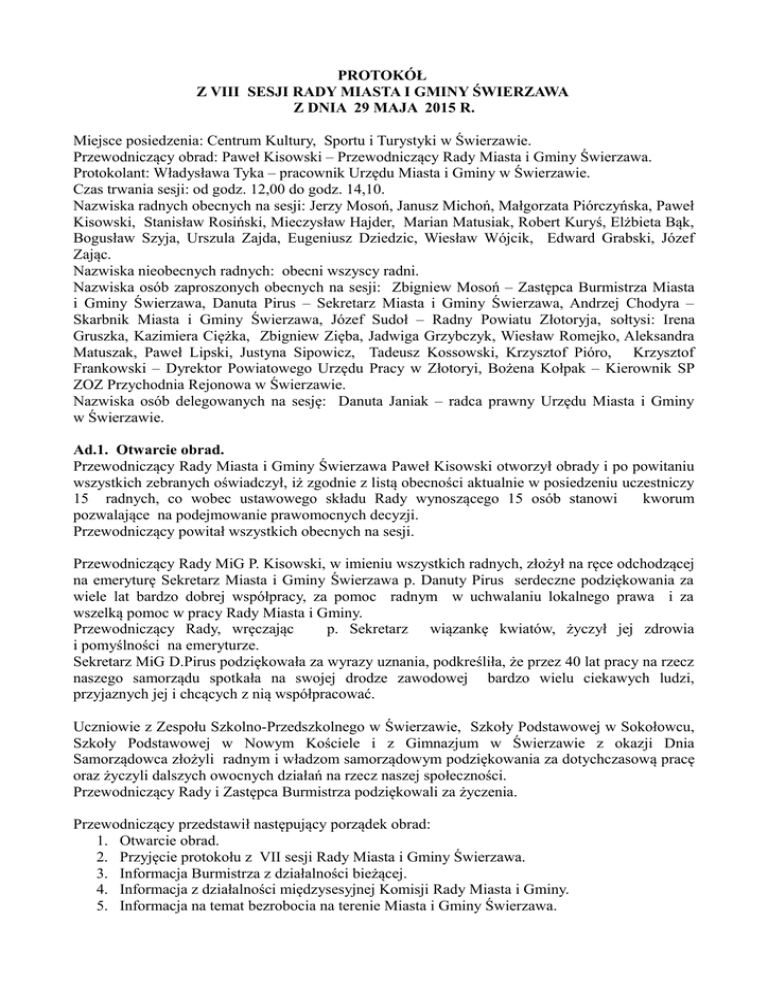 PROTOKÓŁ
Z VIII SESJI RADY MIASTA I GMINY ŚWIERZAWA
Z DNIA 29 MAJA 2015 R.

Miejsce posiedzenia: Centrum Kultury, Sportu i Turystyki w Świerzawie.
Przewodniczący obrad: Paweł Kisowski – Przewodniczący Rady Miasta i Gminy Świerzawa.
Protokolant: Władysława Tyka – pracownik Urzędu Miasta i Gminy w Świerzawie.
Czas trwania sesji: od godz. 12,00 do godz. 14,10.
Nazwiska radnych obecnych na sesji: Jerzy Mosoń, Janusz Michoń, Małgorzata Piórczyńska, Paweł Kisowski, Stanisław Rosiński, Mieczysław Hajder, Marian Matusiak, Robert Kuryś, Elżbieta Bąk, Bogusław Szyja, Urszula Zajda, Eugeniusz Dziedzic, Wiesław Wójcik, Edward Grabski, Józef Zając.
Nazwiska nieobecnych radnych: obecni wszyscy radni.
Nazwiska osób zaproszonych obecnych na sesji: Zbigniew Mosoń – Zastępca Burmistrza Miasta i Gminy Świerzawa, Danuta Pirus – Sekretarz Miasta i Gminy Świerzawa, Andrzej Chodyra – Skarbnik Miasta i Gminy Świerzawa, Józef Sudoł – Radny Powiatu Złotoryja, sołtysi: Irena Gruszka, Kazimiera Ciężka, Zbigniew Zięba, Jadwiga Grzybczyk, Wiesław Romejko, Aleksandra Matuszak, Paweł Lipski, Justyna Sipowicz, Tadeusz Kossowski, Krzysztof Pióro, Krzysztof Frankowski – Dyrektor Powiatowego Urzędu Pracy w Złotoryi, Bożena Kołpak – Kierownik SP ZOZ Przychodnia Rejonowa w Świerzawie.
Nazwiska osób delegowanych na sesję: Danuta Janiak – radca prawny Urzędu Miasta i Gminy w Świerzawie.

Ad.1. Otwarcie obrad.
Przewodniczący Rady Miasta i Gminy Świerzawa Paweł Kisowski otworzył obrady i po powitaniu wszystkich zebranych oświadczył, iż zgodnie z listą obecności aktualnie w posiedzeniu uczestniczy 15 radnych, co wobec ustawowego składu Rady wynoszącego 15 osób stanowi kworum pozwalające na podejmowanie prawomocnych decyzji.
Przewodniczący powitał wszystkich obecnych na sesji.

Przewodniczący Rady MiG P. Kisowski, w imieniu wszystkich radnych, złożył na ręce odchodzącej na emeryturę Sekretarz Miasta i Gminy Świerzawa p. Danuty Pirus serdeczne podziękowania za wiele lat bardzo dobrej współpracy, za pomoc radnym w uchwalaniu lokalnego prawa i za wszelką pomoc w pracy Rady Miasta i Gminy.
Przewodniczący Rady, wręczając p. Sekretarz wiązankę kwiatów, życzył jej zdrowia i pomyślności na emeryturze.
Sekretarz MiG D.Pirus podziękowała za wyrazy uznania, podkreśliła, że przez 40 lat pracy na rzecz naszego samorządu spotkała na swojej drodze zawodowej bardzo wielu ciekawych ludzi, przyjaznych jej i chcących z nią współpracować.

Uczniowie z Zespołu Szkolno-Przedszkolnego w Świerzawie, Szkoły Podstawowej w Sokołowcu, Szkoły Podstawowej w Nowym Kościele i z Gimnazjum w Świerzawie z okazji Dnia Samorządowca złożyli radnym i władzom samorządowym podziękowania za dotychczasową pracę oraz życzyli dalszych owocnych działań na rzecz naszej społeczności.
Przewodniczący Rady i Zastępca Burmistrza podziękowali za życzenia.

Przewodniczący przedstawił następujący porządek obrad:
1. Otwarcie obrad.
2. Przyjęcie protokołu z VII sesji Rady Miasta i Gminy Świerzawa.
3. Informacja Burmistrza z działalności bieżącej.
4. Informacja z działalności międzysesyjnej Komisji Rady Miasta i Gminy.
5. Informacja na temat bezrobocia na terenie Miasta i Gminy Świerzawa.